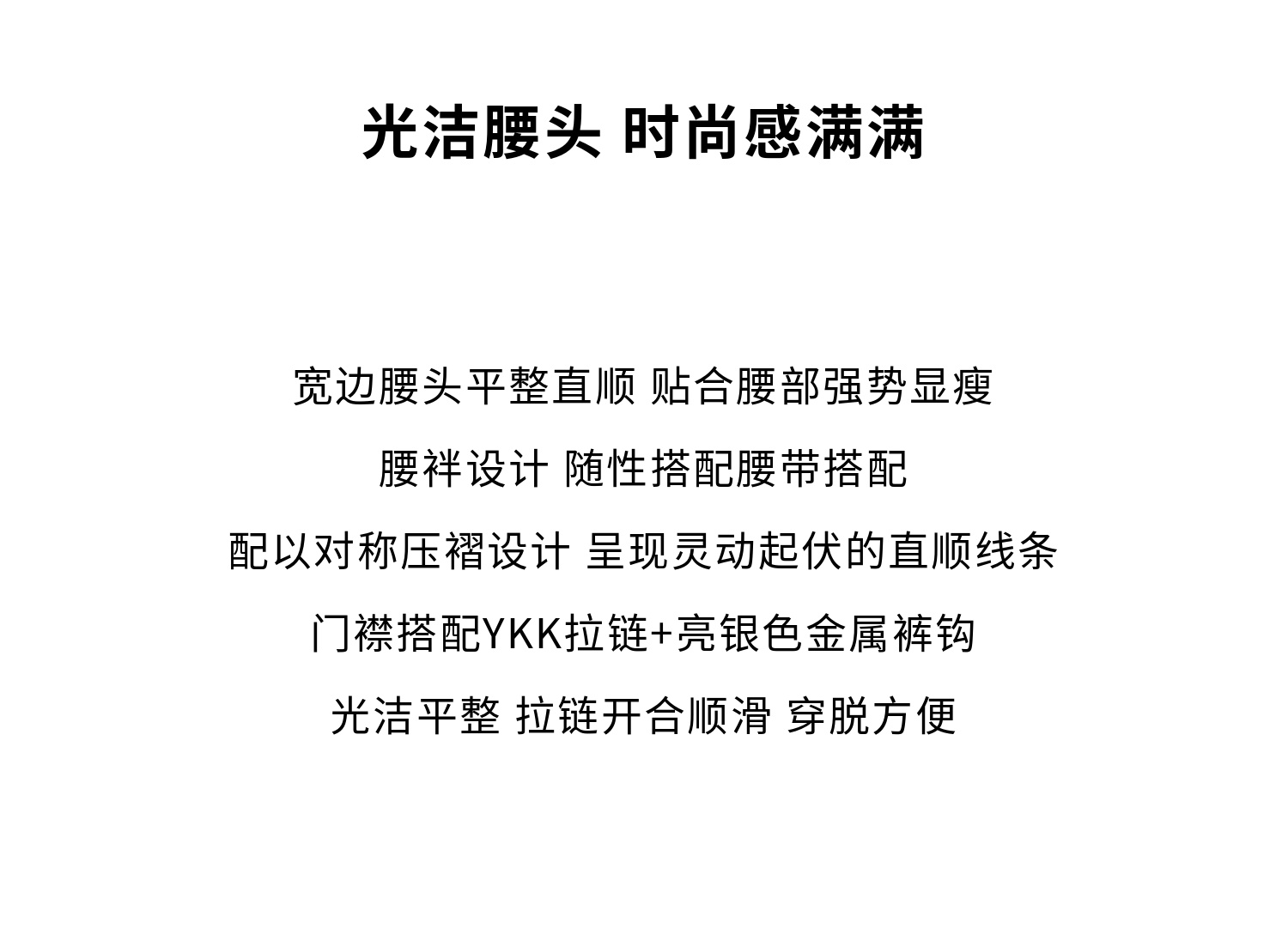 光洁腰头 时尚感满满

宽边腰头平整直顺 贴合腰部强势显瘦

腰袢设计 随性搭配腰带搭配

配以对称压褶设计 呈现灵动起伏的直顺线条

门襟搭配YKK拉链+亮银色金属裤钩

光洁平整 拉链开合顺滑 穿脱方便